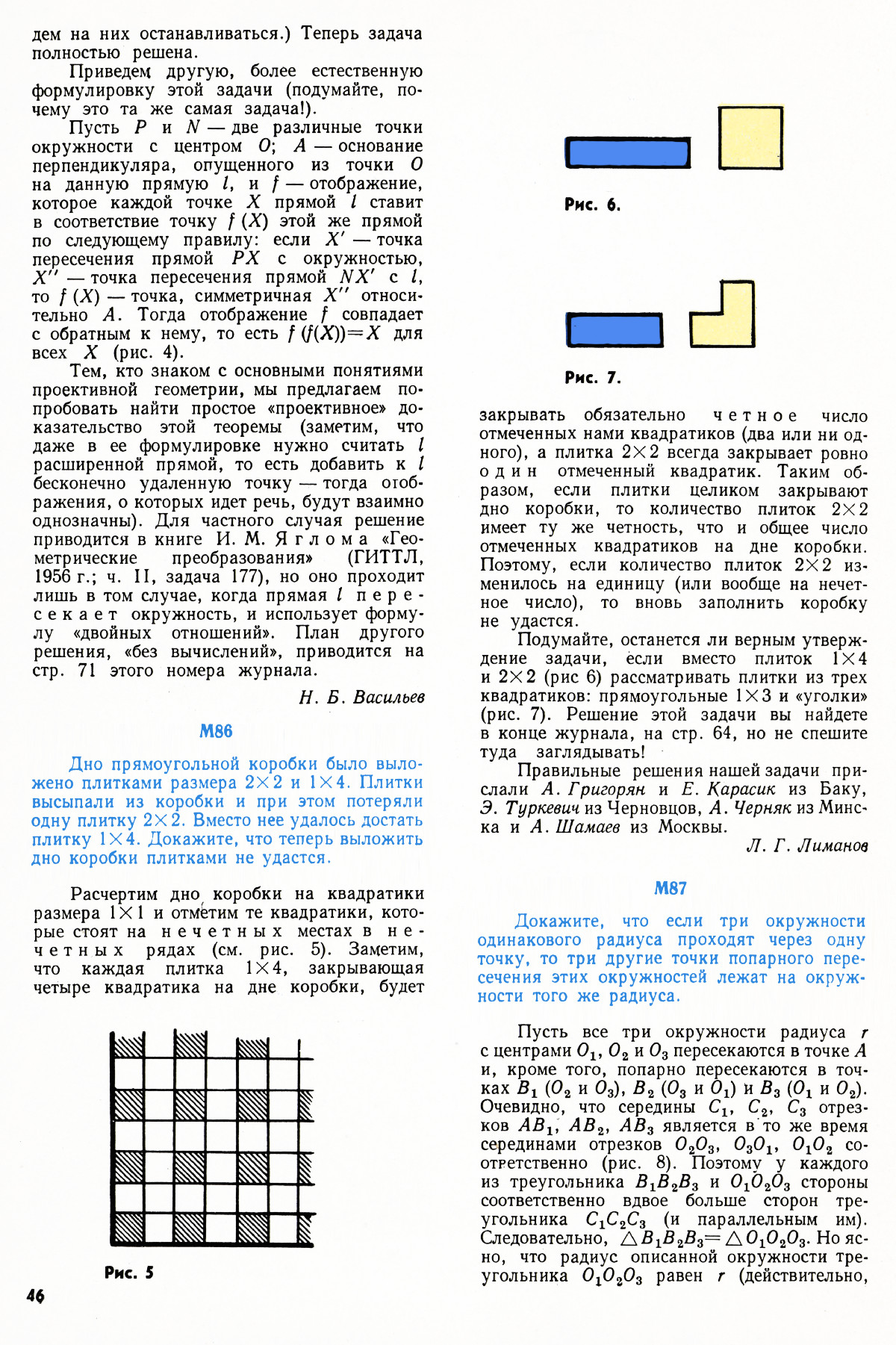 дем на них останавливаться.) Теперь задача полностью решена.

Приведем другую, более естественную формулировку этой задачи (подумайте, почему это та же самая задача!).

Пусть $P$ и $N$ — две различные точки окружности с центром $O$; $A$ — основание перпендикуляра, опущенного из точки $O$ на данную прямую $l$, и $f$ — отображение, которое каждой точке $X$ прямой $l$ ставит в соответствие точку $f(X)$ этой же прямой по следующему правилу: если $X'$ — точка пересечения прямой $PX$ с окружностью, $X''$ — точка пересечения прямой $NX'$ с $l$, то $f(X)$ — точка, симметричная $X''$ относительно $A$. Тогда отображение $f$ совпадает с обратным к нему, то есть $f(f(X))=X$ для всех $X$ (рис. 4).

Тем, кто знаком с основными понятиями проективной геометрии, мы предлагаем попробовать найти простое «проективное» доказательство этой теоремы (заметим, что даже в ее формулировке нужно считать $l$ расширенной прямой, то есть добавить к $l$ бесконечно удаленную точку — тогда отображения, о которых идет речь, будут взаимно однозначны). Для частного случая решение приводится в книге И. М. Яглома «Геометрические преобразования» (ГИТТЛ, 1956 г.; ч. II, задача 177), но оно проходит лишь в том случае, когда прямая $l$ пересекает окружность, и использует формулу «двойных отношений». План другого решения, «без вычислений», приводится на стр. 71 этого номера журнала.

Н. Б. Васильев

М86

Дно прямоугольной коробки было выложено плитками размера $2\times2$ и $1\times4$. Плитки высыпали из коробки и при этом потеряли одну плитку $2\times2$. Вместо нее удалось достать плитку $1\times4$. Докажите, что теперь выложить дно коробки плитками не удастся.

Расчертим дно коробки на квадратики размера $1\times1$ и отметим те квадратики, которые стоят на нечетных местах в нечетных рядах (см. рис. 5). Заметим, что каждая плитка $1\times4$, закрывающая четыре квадратика на дне коробки, будет

Рис. 5

46

Рис. 6.

Рис. 7.

закрывать обязательно четное число отмеченных нами квадратиков (два или ни одного), а плитка $2\times2$ всегда закрывает ровно один отмеченный квадратик. Таким образом, если плитки целиком закрывают дно коробки, то количество плиток $2\times2$ имеет ту же четность, что и общее число отмеченных квадратиков на дне коробки. Поэтому, если количество плиток $2\times2$ изменилось на единицу (или вообще на нечетное число), то вновь заполнить коробку не удастся.

Подумайте, останется ли верным утверждение задачи, если вместо плиток $1\times4$ и $2\times2$ (рис 6) рассматривать плитки из трех квадратиков: прямоугольные $1\times3$ и «уголки» (рис. 7). Решение этой задачи вы найдете в конце журнала, на стр. 64, но не спешите туда заглядывать!

Правильные решения нашей задачи прислали А. Григорян и Е. Карасик из Баку, Э. Туркевич из Черновцов, А. Черняк из Минска и А. Шамаев из Москвы.

Л. Г. Лиманов

М87

Докажите, что если три окружности одинакового радиуса проходят через одну точку, то три другие точки попарного пересечения этих окружностей лежат на окружности того же радиуса.

Пусть все три окружности радиуса $r$ с центрами $O_1$, $O_2$ и $O_3$ пересекаются в точке $A$ и, кроме того, попарно пересекаются в точках $B_1$ ($O_2$ и $O_3$), $B_2$ ($O_3$ и $O_1$) и $B_3$ ($O_1$ и $O_2$). Очевидно, что середины $C_1$, $C_2$, $C_3$ отрезков $AB_1$, $AB_2$, $AB_3$ является в то же время серединами отрезков $O_2O_3$, $O_3O_1$, $O_1O_2$ соответственно (рис. 8). Поэтому у каждого из треугольника $B_1B_2B_3$ и $O_1O_2O_3$ стороны соответственно вдвое больше сторон треугольника $C_1C_2C_3$ (и параллельным им). Следовательно, $\triangle B_1B_2B_3=\triangle O_1O_2O_3$. Но ясно, что радиус описанной окружности треугольника $O_1O_2O_3$ равен $r$ (действительно,